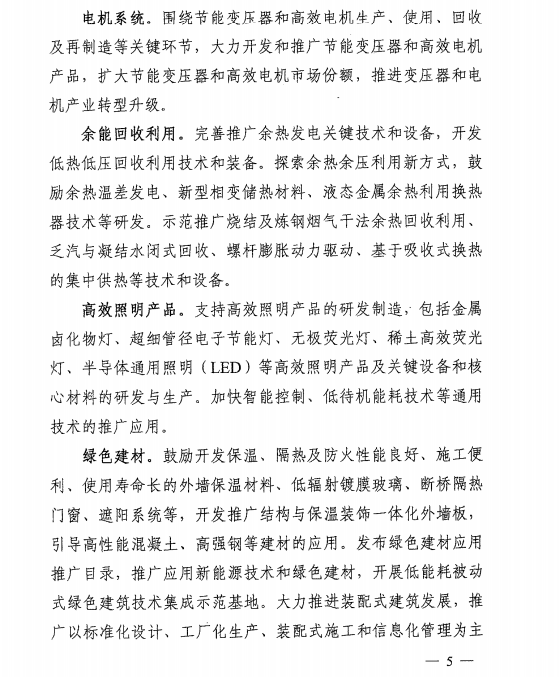 电机系统。围绕节能变压器和高效电机生产、使用、回收及再制造等关键环节，大力开发和推广节能变压器和高效电机产品，扩大节能变压器和高效电机市场份额，推进变压器和电机产业转型升级。

余能回收利用。完善推广余热发电关键技术和设备，开发低热低压回收利用技术和装备。探索余热余压利用新方式，鼓励余热温差发电、新型相变储热材料、液态金属余热利用换热器技术等研发。示范推广烧结及炼钢烟气干法余热回收利用、乏汽与凝结水闭式回收、螺杆膨胀动力驱动、基于吸收式换热的集中供热等技术和设备。

高效照明产品。支持高效照明产品的研发制造，包括金属卤化物灯、超细管径电子节能灯、无极荧光灯、稀土高效荧光灯、半导体通用照明（LED）等高效照明产品及关键设备和核心材料的研发与生产。加快智能控制、低待机能耗技术等通用技术的推广应用。

绿色建材。鼓励开发保温、隔热及防火性能良好、施工便利、使用寿命长的外墙保温材料、低辐射镀膜玻璃、断桥隔热门窗、遮阳系统等，开发推广结构与保温装饰一体化外墙板，引导高性能混凝土、高强钢等建材的应用。发布绿色建材应用推广目录，推广应用新能源技术和绿色建材，开展低能耗被动式绿色建筑技术集成示范基地。大力推进装配式建筑发展，推广以标准化设计、工厂化生产、装配式施工和信息化管理为主

— 5 —